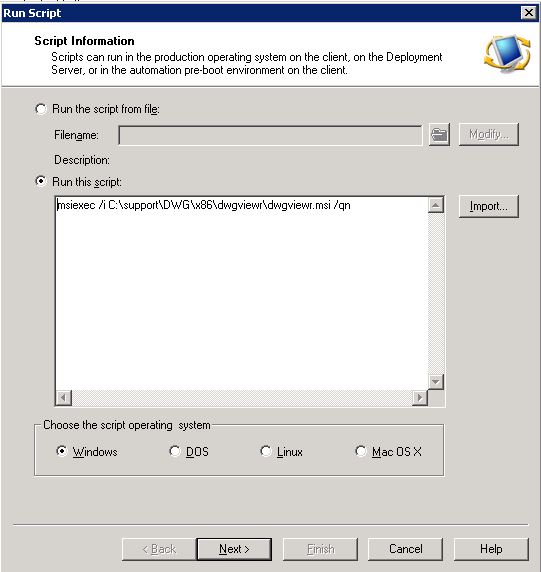 Run Script

Script Information
Scripts can run in the production operating system on the client, on the Deployment Server, or in the automation pre-boot environment on the client.

Run the script from file:

Filename:

Modify...

Description:

Run this script:

msiexec /i C:\support\DWG\x86\dwgviewr\dwgviewr.msi /qn

Import...

Choose the script operating system

Windows

DOS

Linux

Mac OS X

< Back

Next >

Finish

Cancel

Help